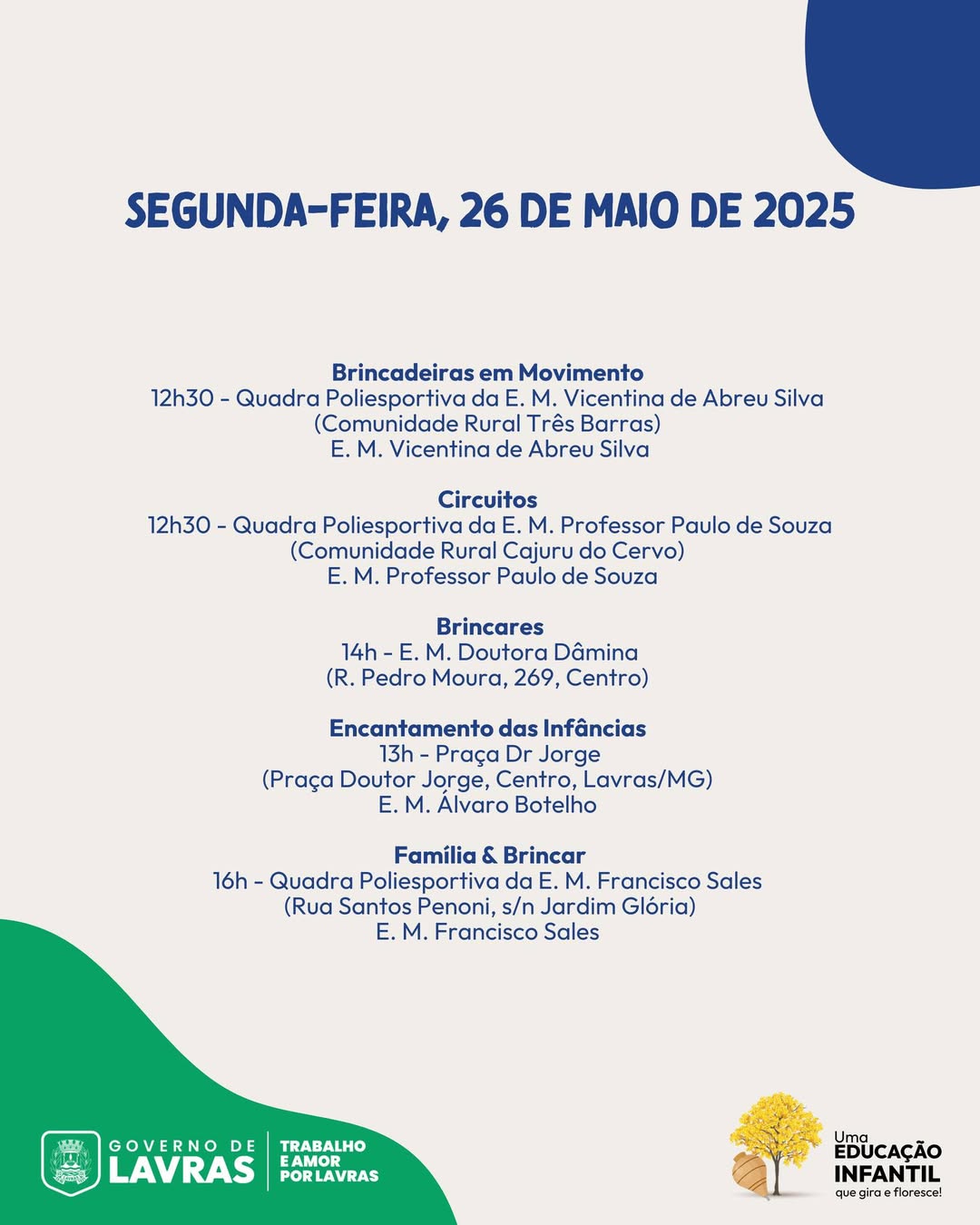 SEGUNDA-FEIRA, 26 DE MAIO DE 2025

Brincadeiras em Movimento
12h30 - Quadra Poliesportiva da E. M. Vicentina de Abreu Silva
(Comunidade Rural Três Barras)
E. M. Vicentina de Abreu Silva

Circuitos
12h30 - Quadra Poliesportiva da E. M. Professor Paulo de Souza
(Comunidade Rural Cajuru do Cervo)
E. M. Professor Paulo de Souza

Brincares
14h - E. M. Doutora Dâmina
(R. Pedro Moura, 269, Centro)

Encantamento das Infâncias
13h - Praça Dr Jorge
(Praça Doutor Jorge, Centro, Lavras/MG)
E. M. Álvaro Botelho

Família & Brincar
16h - Quadra Poliesportiva da E. M. Francisco Sales
(Rua Santos Penoni, s/n Jardim Glória)
E. M. Francisco Sales

GOVERNO DE LAVRAS
TRABALHO E AMOR POR LAVRAS

Uma EDUCAÇÃO INFANTIL que gira e floresce!